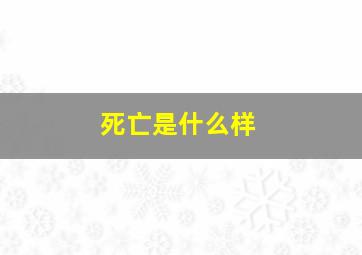 死亡是什么样